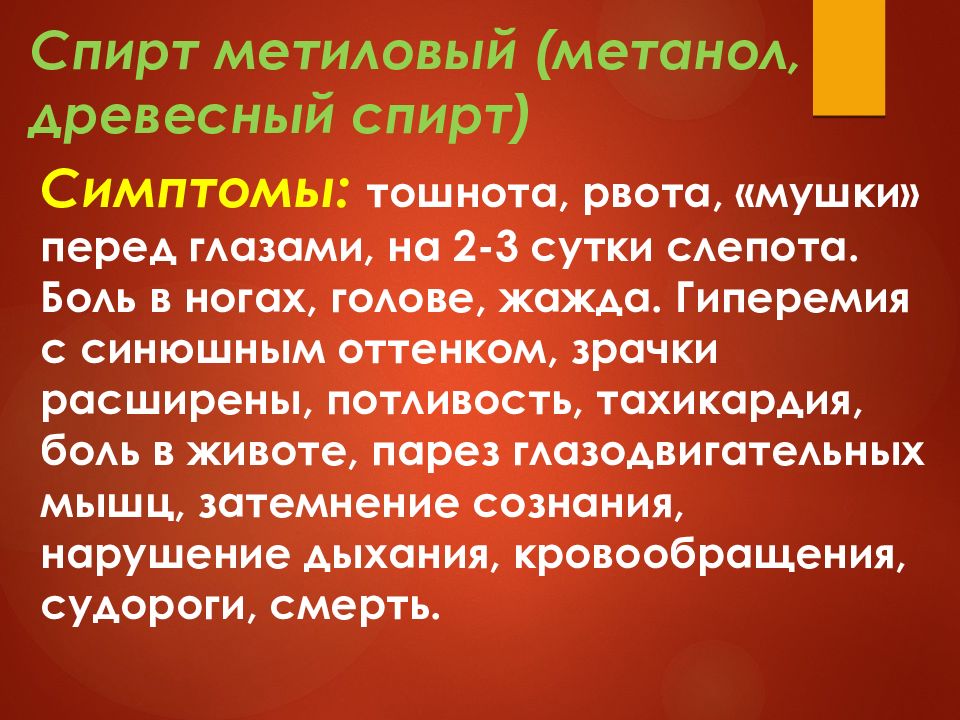 Спирт метиловый (метанол, древесный спирт)

Симптомы: тошнота, рвота, «мушки» перед глазами, на 2-3 сутки слепота. Боль в ногах, голове, жажда. Гиперемия с синюшным оттенком, зрачки расширены, потливость, тахикардия, боль в животе, парез глазодвигательных мышц, затемнение сознания, нарушение дыхания, кровообращения, судороги, смерть.